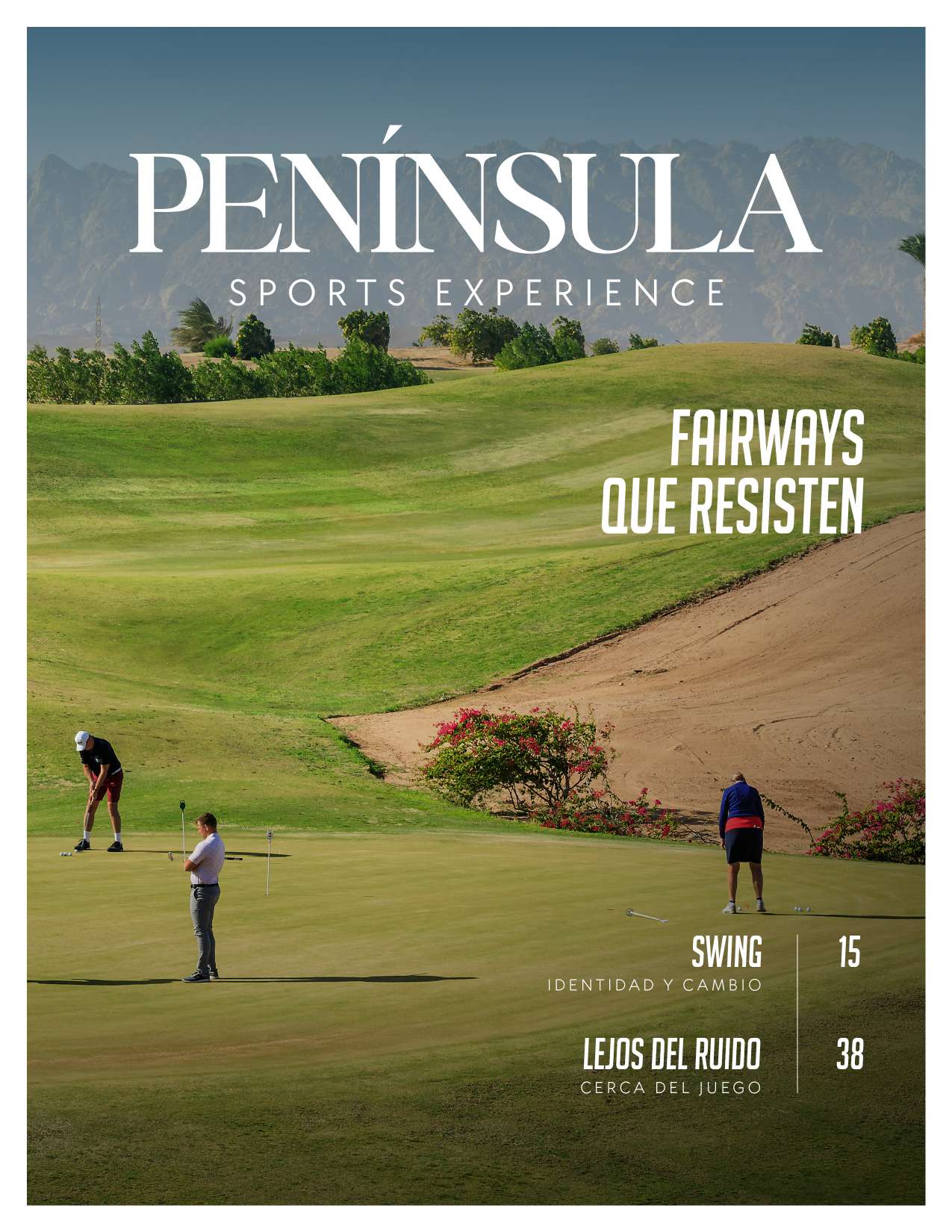 PENÍNSULA
SPORTS EXPERIENCE

FAIRWAYS
QUE RESISTEN

SWING
IDENTIDAD Y CAMBIO
15

LEJOS DEL RUIDO
CERCA DEL JUEGO
38